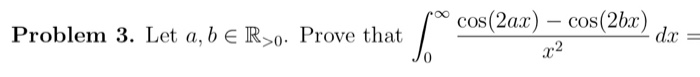 **Problem 3.** Let $a, b \in \mathbb{R}_{>0}$. Prove that $\int_0^\infty \frac{\cos(2ax) - \cos(2bx)}{x^2}\, dx =$